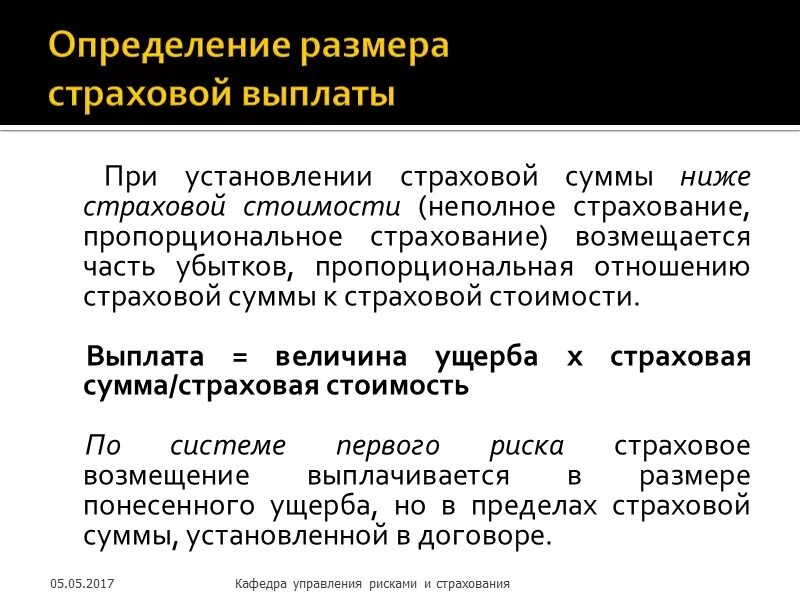 Определение размера страховой выплаты

При установлении страховой суммы ниже страховой стоимости (неполное страхование, пропорциональное страхование) возмещается часть убытков, пропорциональная отношению страховой суммы к страховой стоимости.

Выплата = величина ущерба х страховая сумма/страховая стоимость

По системе первого риска страховое возмещение выплачивается в размере понесенного ущерба, но в пределах страховой суммы, установленной в договоре.

05.05.2017

Кафедра управления рисками и страхования